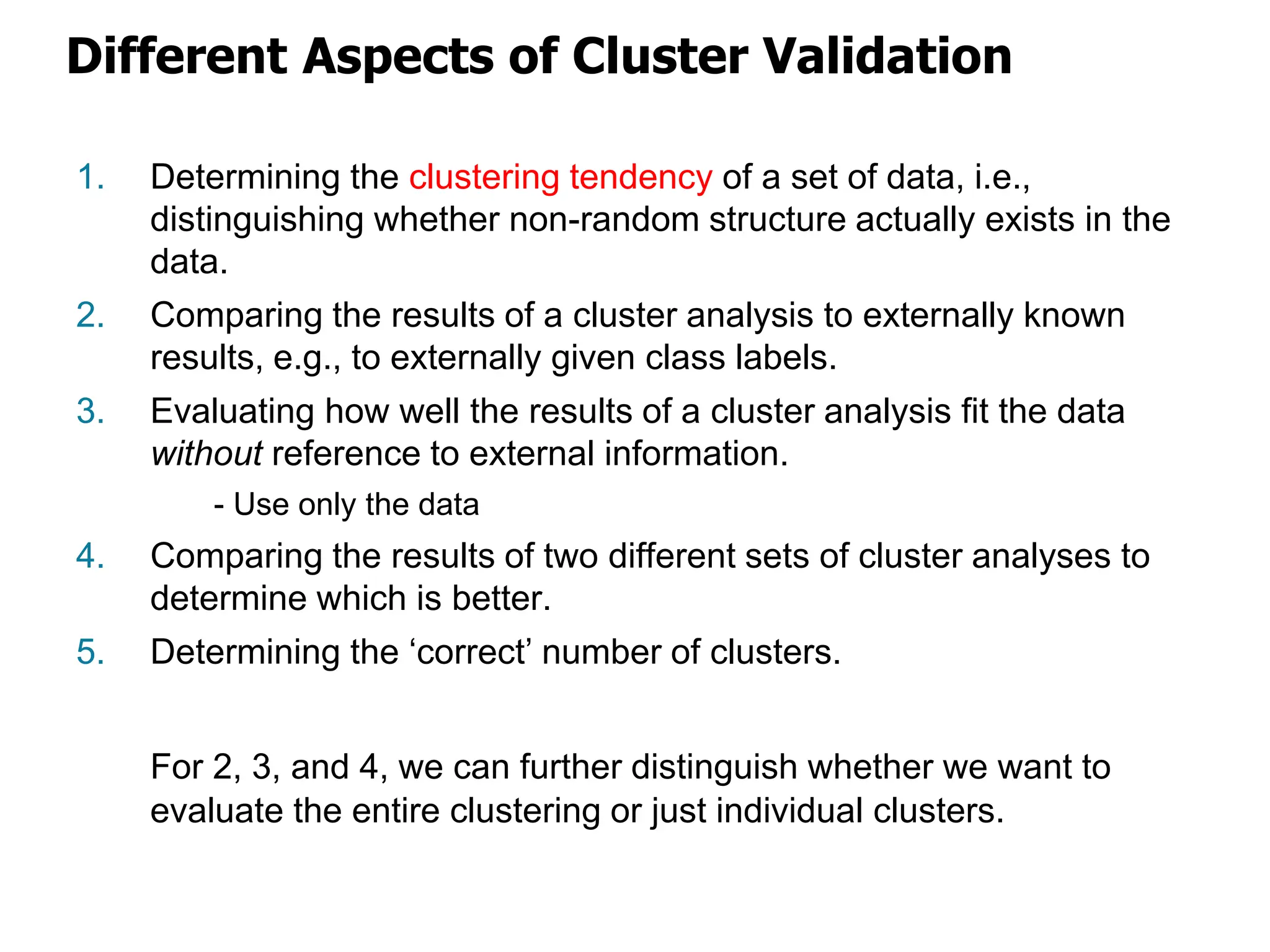 Different Aspects of Cluster Validation

1. Determining the clustering tendency of a set of data, i.e., distinguishing whether non-random structure actually exists in the data.

2. Comparing the results of a cluster analysis to externally known results, e.g., to externally given class labels.

3. Evaluating how well the results of a cluster analysis fit the data without reference to external information.

- Use only the data

4. Comparing the results of two different sets of cluster analyses to determine which is better.

5. Determining the ‘correct’ number of clusters.

For 2, 3, and 4, we can further distinguish whether we want to evaluate the entire clustering or just individual clusters.